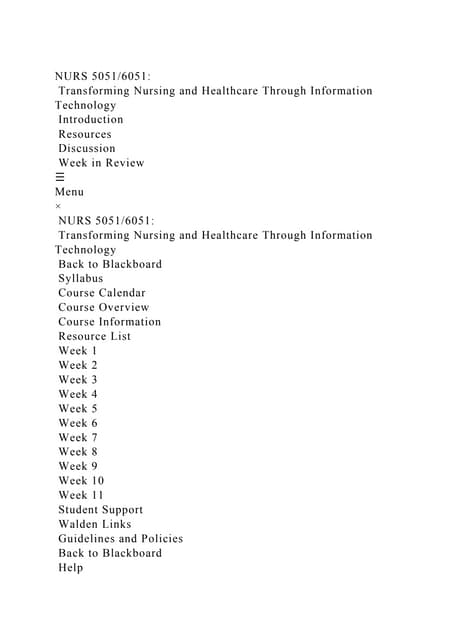 NURS 5051/6051:
Transforming Nursing and Healthcare Through Information Technology
Introduction
Resources
Discussion
Week in Review
☰
Menu
×
NURS 5051/6051:
Transforming Nursing and Healthcare Through Information Technology
Back to Blackboard
Syllabus
Course Calendar
Course Overview
Course Information
Resource List
Week 1
Week 2
Week 3
Week 4
Week 5
Week 6
Week 7
Week 8
Week 9
Week 10
Week 11
Student Support
Walden Links
Guidelines and Policies
Back to Blackboard
Help